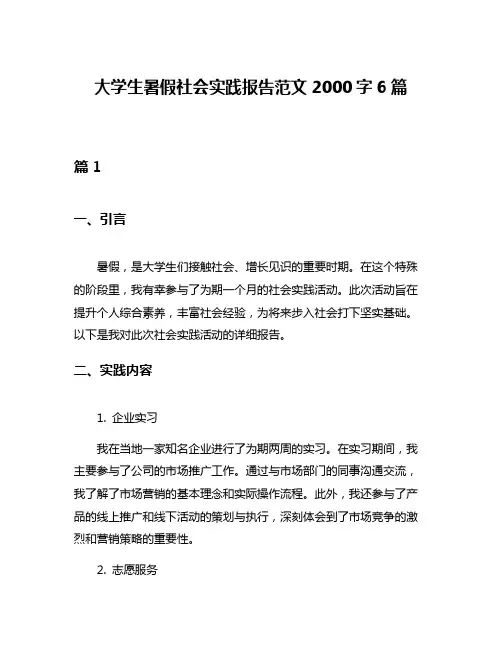 大学生暑假社会实践报告范文 2000 字 6 篇

篇 1

一、引言

暑假，是大学生们接触社会、增长见识的重要时期。在这个特殊的阶段里，我有幸参与了为期一个月的社会实践活动。此次活动旨在提升个人综合素养，丰富社会经验，为将来步入社会打下坚实基础。以下是我对此次社会实践活动的详细报告。

二、实践内容

1. 企业实习

我在当地一家知名企业进行了为期两周的实习。在实习期间，我主要参与了公司的市场推广工作。通过与市场部门的同事沟通交流，我了解了市场营销的基本理念和实际操作流程。此外，我还参与了产品的线上推广和线下活动的策划与执行，深刻体会到了市场竞争的激烈和营销策略的重要性。

2. 志愿服务